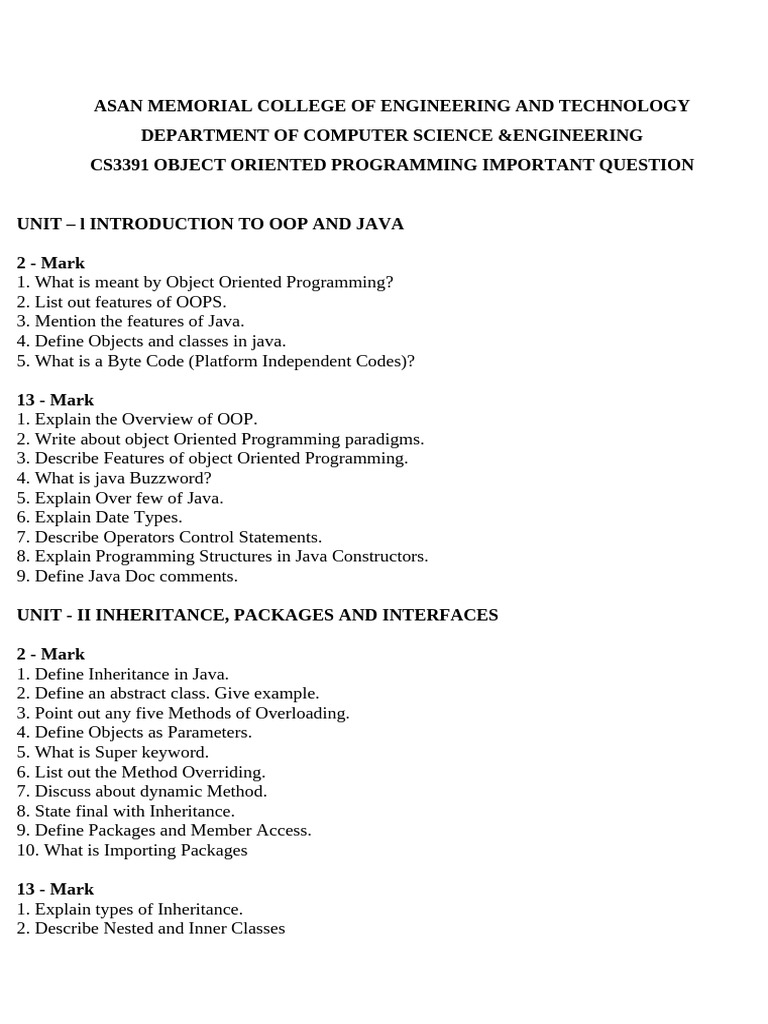 ASAN MEMORIAL COLLEGE OF ENGINEERING AND TECHNOLOGY
DEPARTMENT OF COMPUTER SCIENCE &ENGINEERING
CS3391 OBJECT ORIENTED PROGRAMMING IMPORTANT QUESTION

UNIT – l INTRODUCTION TO OOP AND JAVA

2 - Mark
1. What is meant by Object Oriented Programming?
2. List out features of OOPS.
3. Mention the features of Java.
4. Define Objects and classes in java.
5. What is a Byte Code (Platform Independent Codes)?

13 - Mark
1. Explain the Overview of OOP.
2. Write about object Oriented Programming paradigms.
3. Describe Features of object Oriented Programming.
4. What is java Buzzword?
5. Explain Over few of Java.
6. Explain Date Types.
7. Describe Operators Control Statements.
8. Explain Programming Structures in Java Constructors.
9. Define Java Doc comments.

UNIT - II INHERITANCE, PACKAGES AND INTERFACES

2 - Mark
1. Define Inheritance in Java.
2. Define an abstract class. Give example.
3. Point out any five Methods of Overloading.
4. Define Objects as Parameters.
5. What is Super keyword.
6. List out the Method Overriding.
7. Discuss about dynamic Method.
8. State final with Inheritance.
9. Define Packages and Member Access.
10. What is Importing Packages

13 - Mark
1. Explain types of Inheritance.
2. Describe Nested and Inner Classes